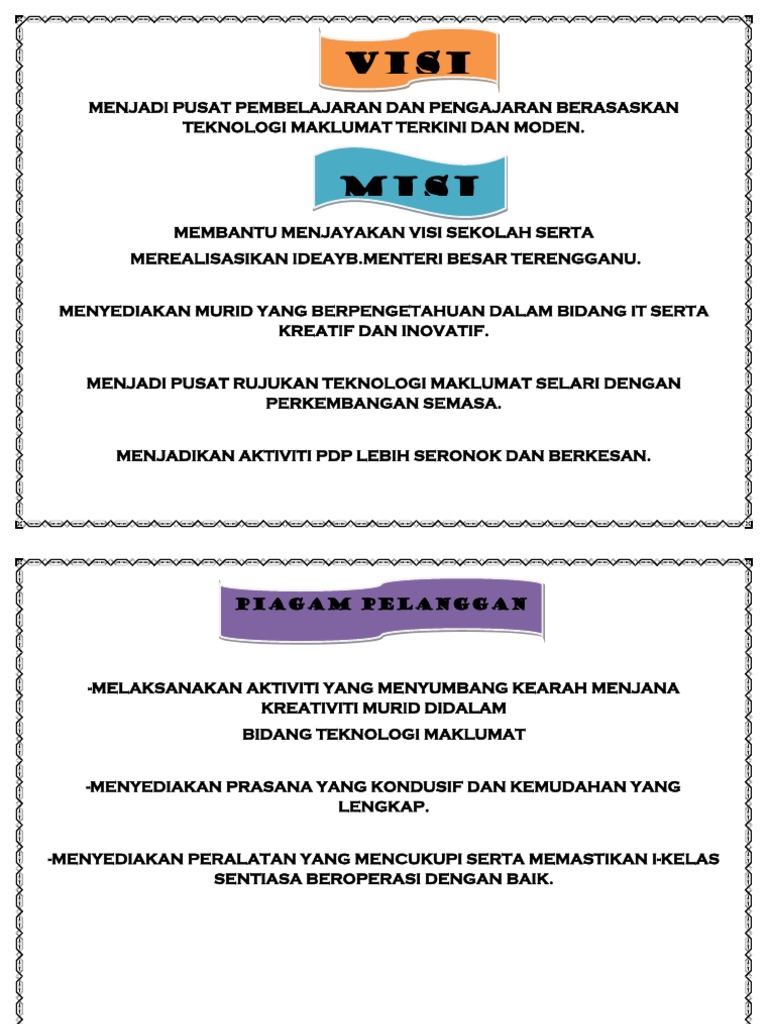 VISI

MENJADI PUSAT PEMBELAJARAN DAN PENGAJARAN BERASASKAN TEKNOLOGI MAKLUMAT TERKINI DAN MODEN.

MISI

MEMBANTU MENJAYAKAN VISI SEKOLAH SERTA

MEREALISASIKAN IDEAYB.MENTERI BESAR TERENGGANU.

MENYEDIAKAN MURID YANG BERPENGETAHUAN DALAM BIDANG IT SERTA KREATIF DAN INOVATIF.

MENJADI PUSAT RUJUKAN TEKNOLOGI MAKLUMAT SELARI DENGAN PERKEMBANGAN SEMASA.

MENJADIKAN AKTIVITI PDP LEBIH SERONOK DAN BERKESAN.

PIAGAM PELANGGAN

-MELAKSANAKAN AKTIVITI YANG MENYUMBANG KEARAH MENJANA KREATIVITI MURID DIDALAM

BIDANG TEKNOLOGI MAKLUMAT

-MENYEDIAKAN PRASANA YANG KONDUSIF DAN KEMUDAHAN YANG LENGKAP.

-MENYEDIAKAN PERALATAN YANG MENCUKUPI SERTA MEMASTIKAN I-KELAS SENTIASA BEROPERASI DENGAN BAIK.